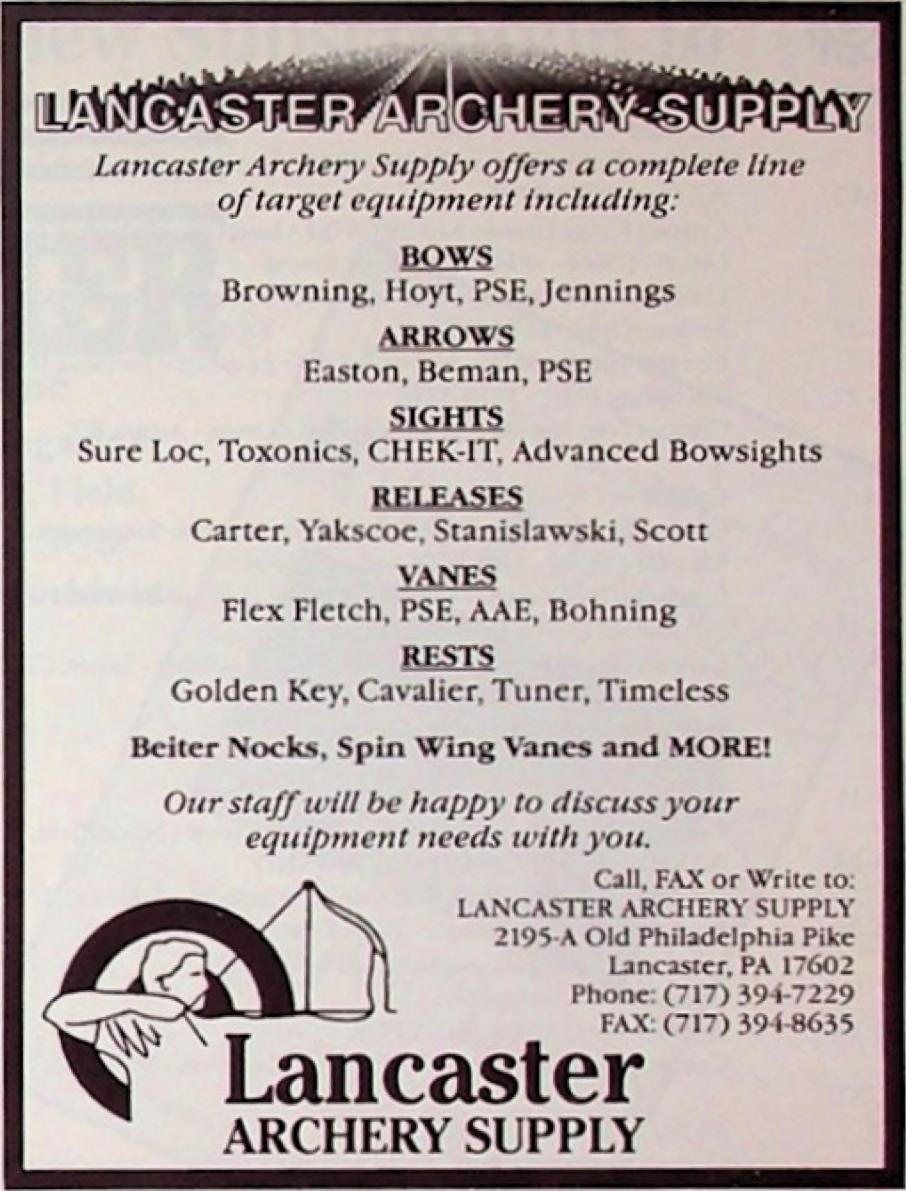 LANCASTER ARCHERY SUPPLY

Lancaster Archery Supply offers a complete line of target equipment including:

BOWS
Browning, Hoyt, PSE, Jennings

ARROWS
Easton, Beman, PSE

SIGHTS
Sure Loc, Toxonics, CHEK-IT, Advanced Bowsights

RELEASES
Carter, Yakscoe, Stanislawski, Scott

VANES
Flex Fletch, PSE, AAE, Bohning

RESTS
Golden Key, Cavalier, Tuner, Timeless

Beiter Nocks, Spin Wing Vanes and MORE!

Our staff will be happy to discuss your equipment needs with you.

Call, FAX or Write to:
LANCASTER ARCHERY SUPPLY
2195-A Old Philadelphia Pike
Lancaster, PA 17602
Phone: (717) 394-7229
FAX: (717) 394-8635

Lancaster
ARCHERY SUPPLY